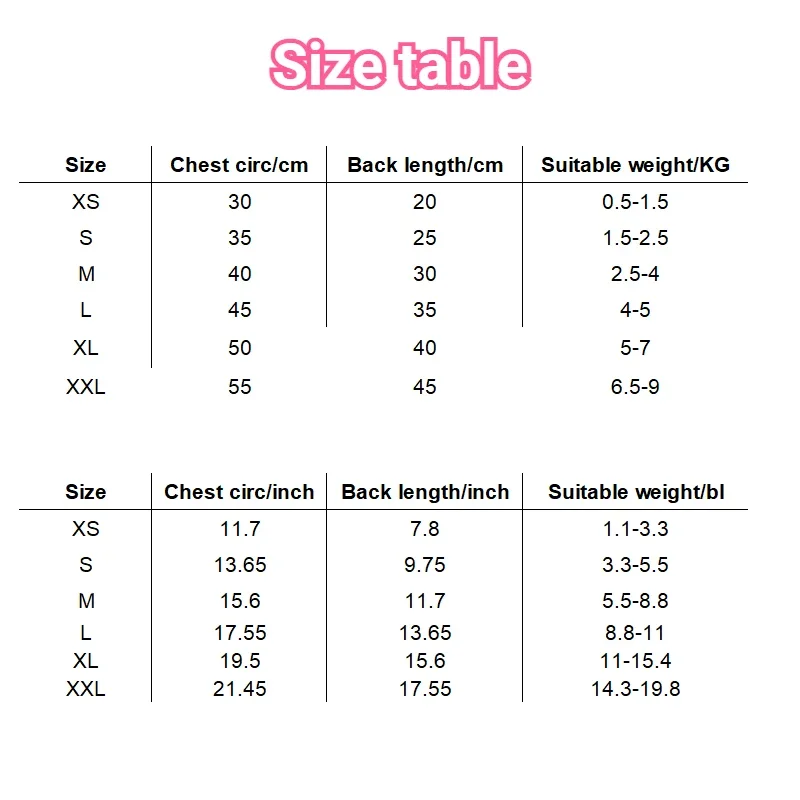 Size table

| Size | Chest circ/cm | Back length/cm | Suitable weight/KG |
|---|---|---|---|
| XS | 30 | 20 | 0.5-1.5 |
| S | 35 | 25 | 1.5-2.5 |
| M | 40 | 30 | 2.5-4 |
| L | 45 | 35 | 4-5 |
| XL | 50 | 40 | 5-7 |
| XXL | 55 | 45 | 6.5-9 |

| Size | Chest circ/inch | Back length/inch | Suitable weight/bl |
|---|---|---|---|
| XS | 11.7 | 7.8 | 1.1-3.3 |
| S | 13.65 | 9.75 | 3.3-5.5 |
| M | 15.6 | 11.7 | 5.5-8.8 |
| L | 17.55 | 13.65 | 8.8-11 |
| XL | 19.5 | 15.6 | 11-15.4 |
| XXL | 21.45 | 17.55 | 14.3-19.8 |